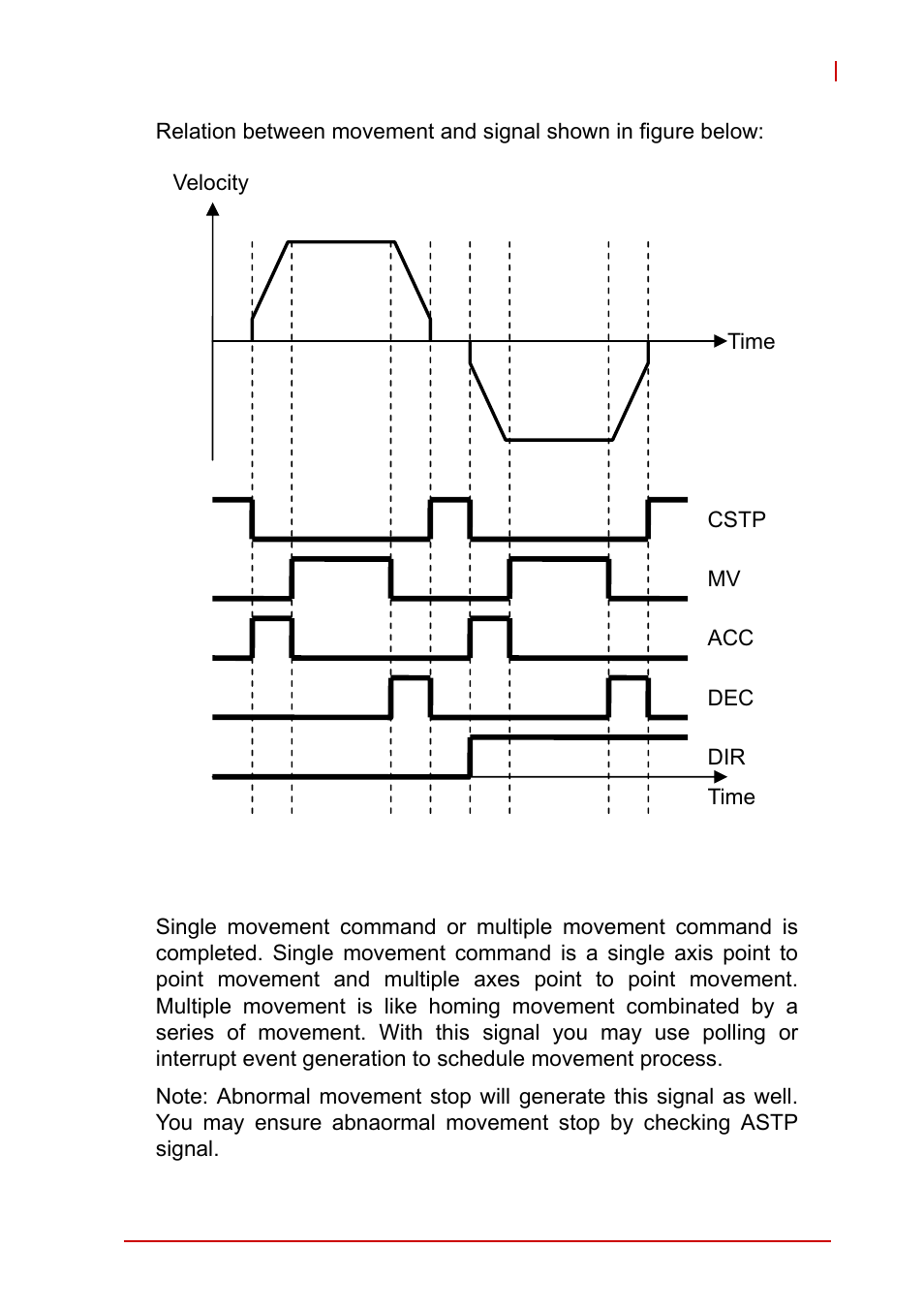 Relation between movement and signal shown in figure below:

Velocity

Time

CSTP

MV

ACC

DEC

DIR

Time

Single movement command or multiple movement command is completed. Single movement command is a single axis point to point movement and multiple axes point to point movement. Multiple movement is like homing movement combinated by a series of movement. With this signal you may use polling or interrupt event generation to schedule movement process.

Note: Abnormal movement stop will generate this signal as well. You may ensure abnaormal movement stop by checking ASTP signal.